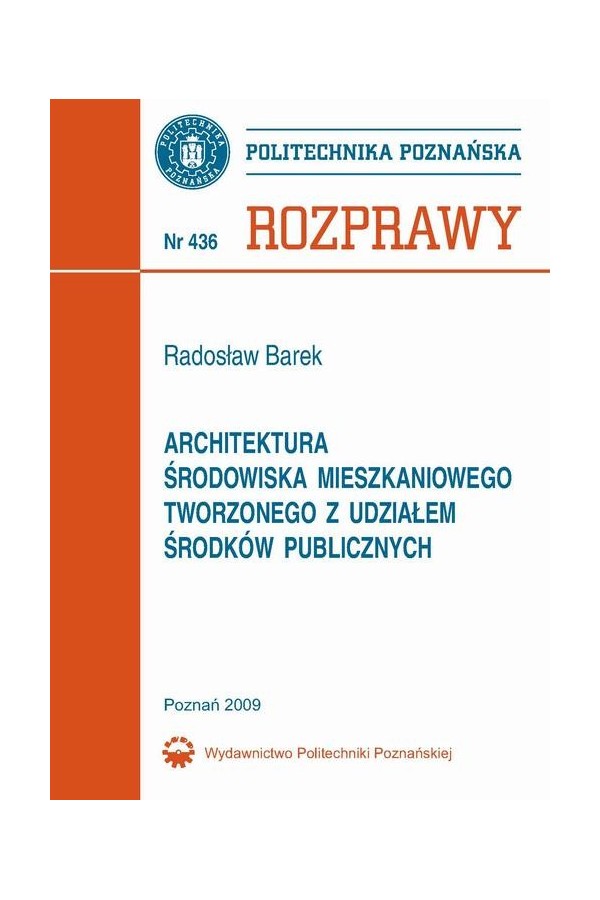 POLITECHNIKA POZNAŃSKA

POLITECHNIKA POZNAŃSKA

Nr 436 ROZPRAWY

Radosław Barek

ARCHITEKTURA ŚRODOWISKA MIESZKANIOWEGO TWORZONEGO Z UDZIAŁEM ŚRODKÓW PUBLICZNYCH

Poznań 2009

Wydawnictwo Politechniki Poznańskiej